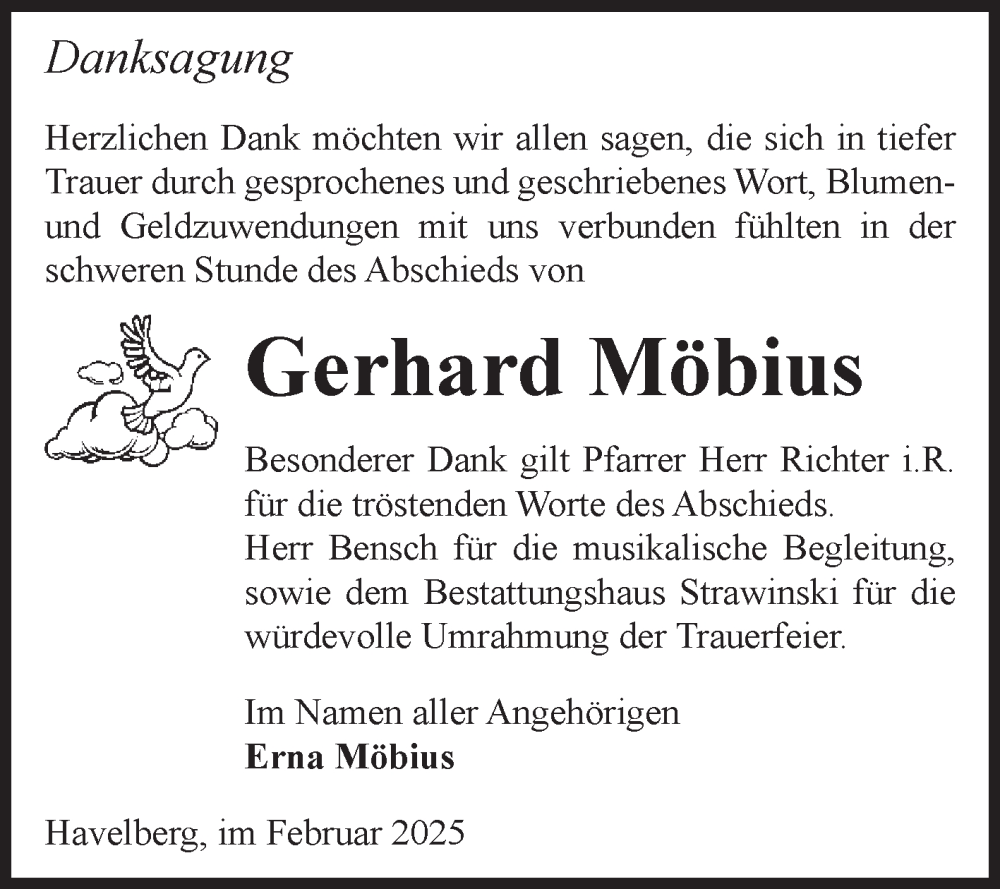 Danksagung

Herzlichen Dank möchten wir allen sagen, die sich in tiefer Trauer durch gesprochenes und geschriebenes Wort, Blumen- und Geldzuwendungen mit uns verbunden fühlten in der schweren Stunde des Abschieds von

Gerhard Möbius

Besonderer Dank gilt Pfarrer Herr Richter i.R. für die tröstenden Worte des Abschieds.
Herr Bensch für die musikalische Begleitung, sowie dem Bestattungshaus Strawinski für die würdevolle Umrahmung der Trauerfeier.

Im Namen aller Angehörigen
Erna Möbius

Havelberg, im Februar 2025